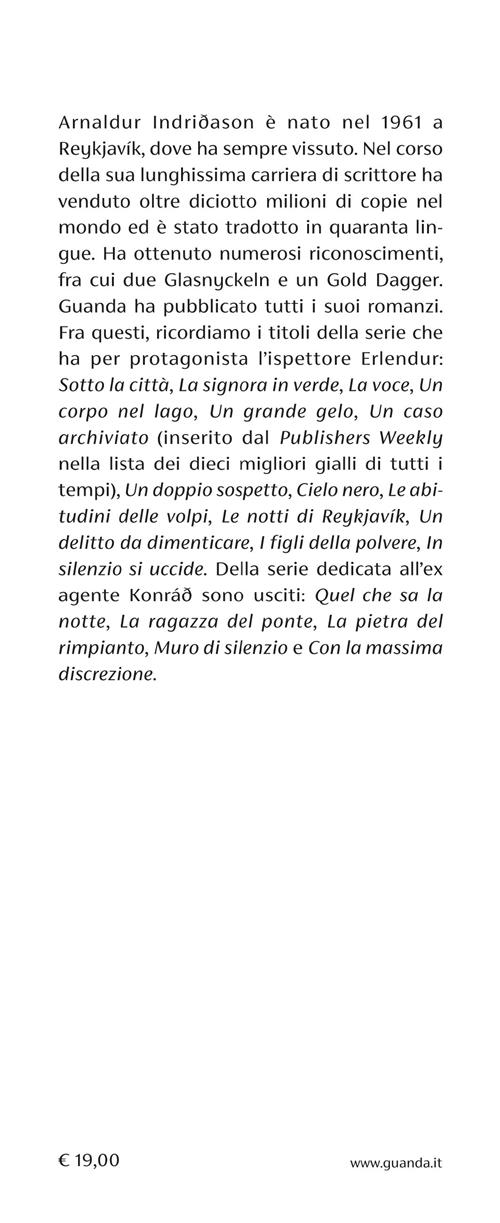 Arnaldur Indriðason è nato nel 1961 a Reykjavík, dove ha sempre vissuto. Nel corso della sua lunghissima carriera di scrittore ha venduto oltre diciotto milioni di copie nel mondo ed è stato tradotto in quaranta lingue. Ha ottenuto numerosi riconoscimenti, fra cui due Glasnyckeln e un Gold Dagger. Guanda ha pubblicato tutti i suoi romanzi. Fra questi, ricordiamo i titoli della serie che ha per protagonista l'ispettore Erlendur: Sotto la città, La signora in verde, La voce, Un corpo nel lago, Un grande gelo, Un caso archiviato (inserito dal Publishers Weekly nella lista dei dieci migliori gialli di tutti i tempi), Un doppio sospetto, Cielo nero, Le abitudini delle volpi, Le notti di Reykjavík, Un delitto da dimenticare, I figli della polvere, In silenzio si uccide. Della serie dedicata all'ex agente Konráð sono usciti: Quel che sa la notte, La ragazza del ponte, La pietra del rimpianto, Muro di silenzio e Con la massima discrezione.

€ 19,00

www.guanda.it